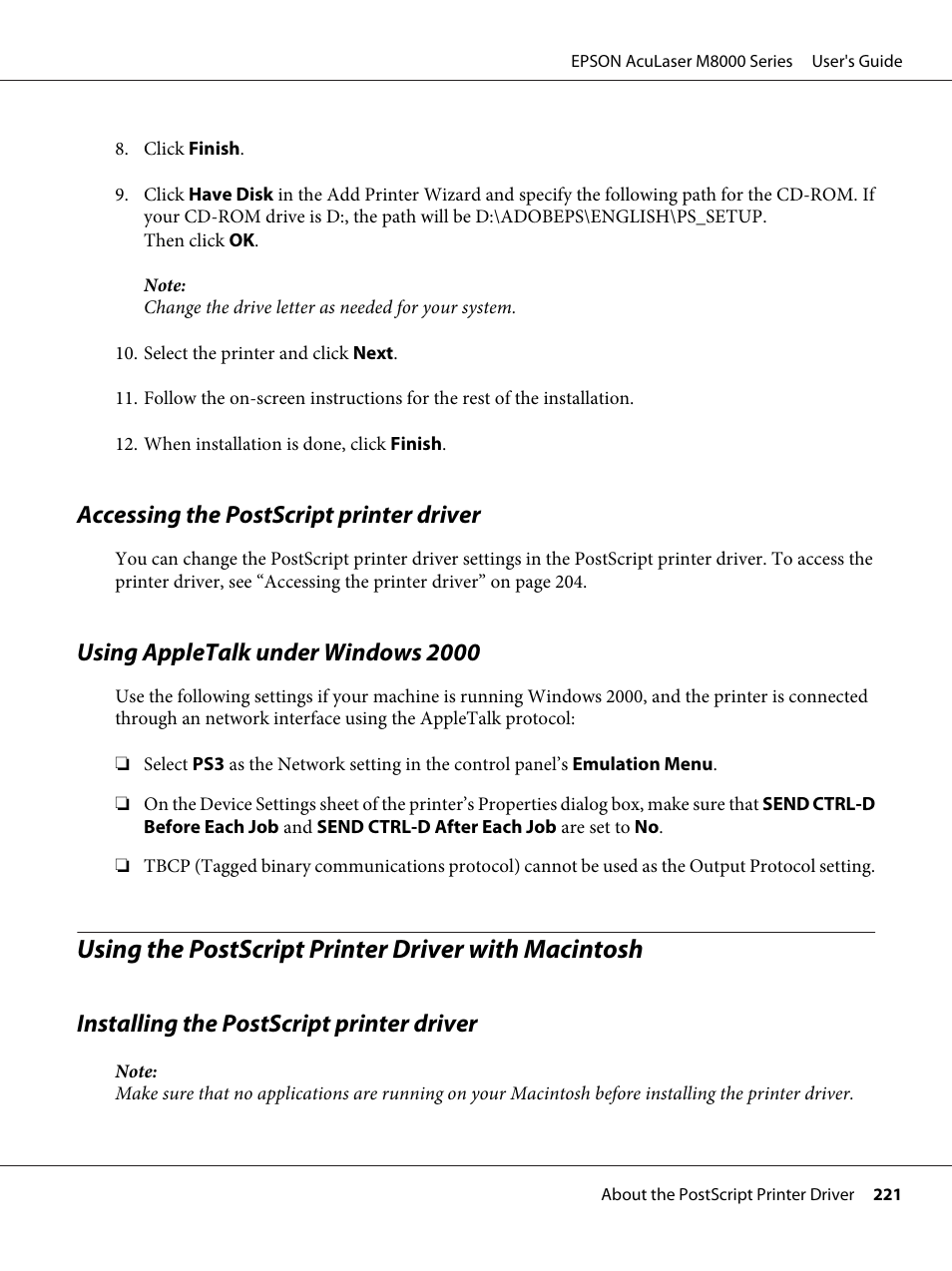 EPSON AcuLaser M8000 Series User's Guide

8. Click Finish.

9. Click Have Disk in the Add Printer Wizard and specify the following path for the CD-ROM. If your CD-ROM drive is D:, the path will be D:\ADOBEPS\ENGLISH\PS_SETUP.
Then click OK.

Note:
Change the drive letter as needed for your system.

10. Select the printer and click Next.

11. Follow the on-screen instructions for the rest of the installation.

12. When installation is done, click Finish.

Accessing the PostScript printer driver

You can change the PostScript printer driver settings in the PostScript printer driver. To access the printer driver, see “Accessing the printer driver” on page 204.

Using AppleTalk under Windows 2000

Use the following settings if your machine is running Windows 2000, and the printer is connected through an network interface using the AppleTalk protocol:

❏ Select PS3 as the Network setting in the control panel’s Emulation Menu.

❏ On the Device Settings sheet of the printer’s Properties dialog box, make sure that SEND CTRL-D Before Each Job and SEND CTRL-D After Each Job are set to No.

❏ TBCP (Tagged binary communications protocol) cannot be used as the Output Protocol setting.

Using the PostScript Printer Driver with Macintosh

Installing the PostScript printer driver

Note:
Make sure that no applications are running on your Macintosh before installing the printer driver.

About the PostScript Printer Driver 221